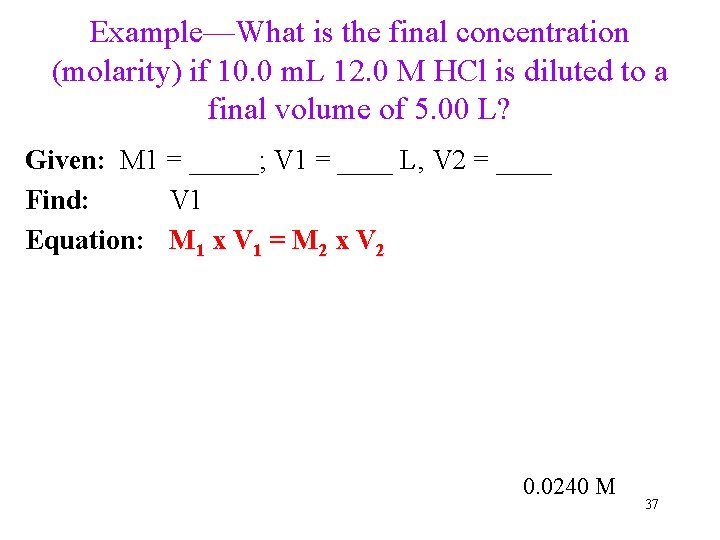 Example—What is the final concentration (molarity) if 10.0 mL 12.0 M HCl is diluted to a final volume of 5.00 L?

Given: M1 = ____; V1 = ____ L, V2 = ____

Find: V1

Equation: $M_1 \times V_1 = M_2 \times V_2$

0.0240 M

37